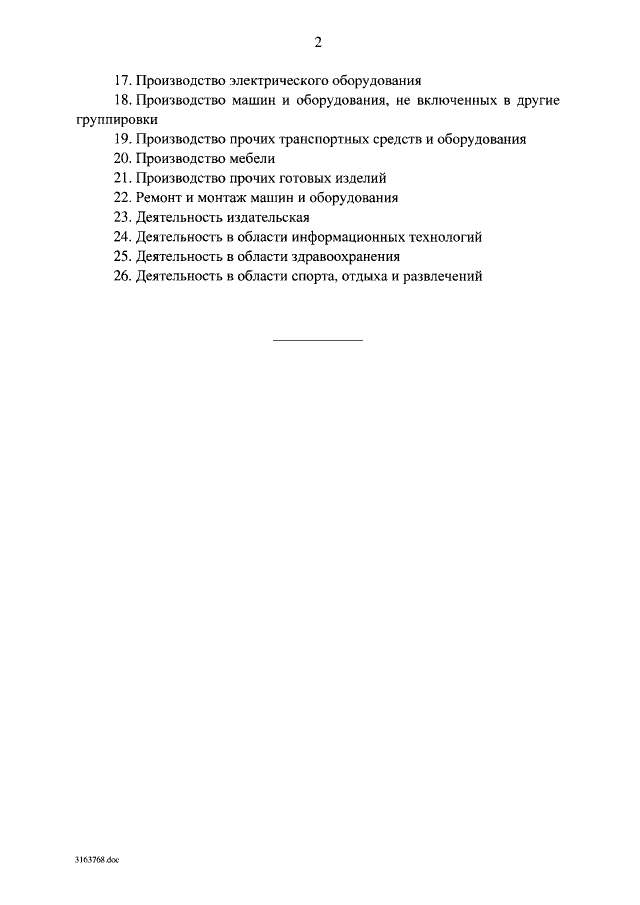 2

17. Производство электрического оборудования

18. Производство машин и оборудования, не включенных в другие группировки

19. Производство прочих транспортных средств и оборудования

20. Производство мебели

21. Производство прочих готовых изделий

22. Ремонт и монтаж машин и оборудования

23. Деятельность издательская

24. Деятельность в области информационных технологий

25. Деятельность в области здравоохранения

26. Деятельность в области спорта, отдыха и развлечений

3163768.doc